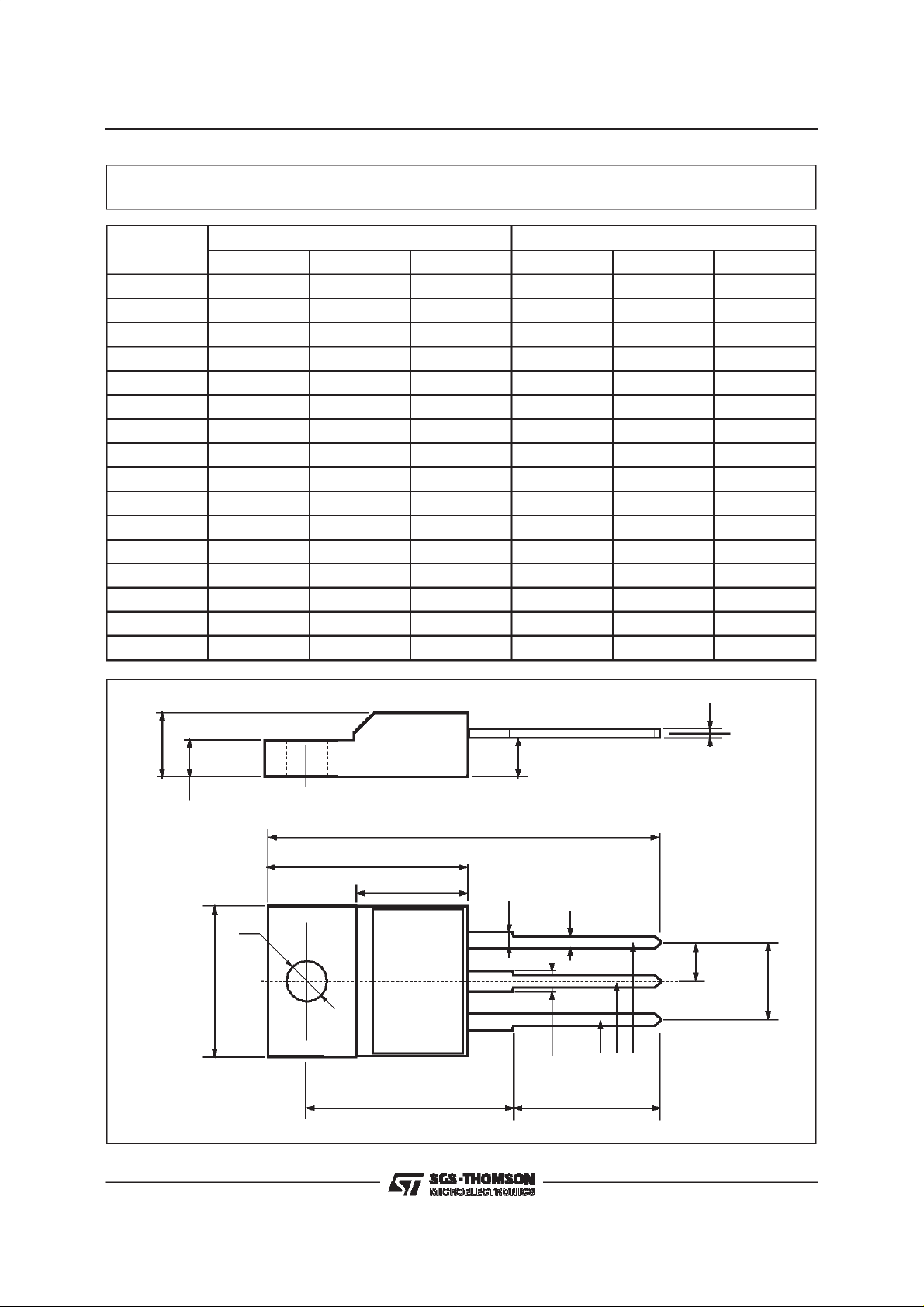 SGS-THOMSON
MICROELECTRONICS